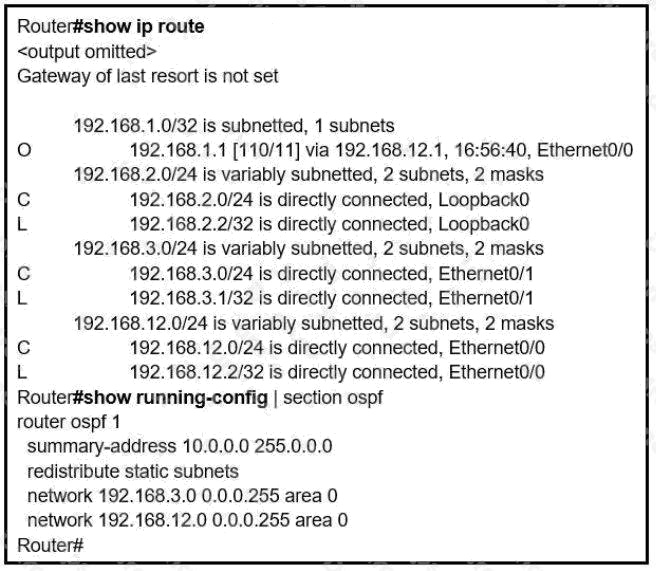 Router#show ip route
<output omitted>
Gateway of last resort is not set

192.168.1.0/32 is subnetted, 1 subnets
O 192.168.1.1 [110/11] via 192.168.12.1, 16:56:40, Ethernet0/0
192.168.2.0/24 is variably subnetted, 2 subnets, 2 masks
C 192.168.2.0/24 is directly connected, Loopback0
L 192.168.2.2/32 is directly connected, Loopback0
192.168.3.0/24 is variably subnetted, 2 subnets, 2 masks
C 192.168.3.0/24 is directly connected, Ethernet0/1
L 192.168.3.1/32 is directly connected, Ethernet0/1
192.168.12.0/24 is variably subnetted, 2 subnets, 2 masks
C 192.168.12.0/24 is directly connected, Ethernet0/0
L 192.168.12.2/32 is directly connected, Ethernet0/0
Router#show running-config | section ospf
router ospf 1
summary-address 10.0.0.0 255.0.0.0
redistribute static subnets
network 192.168.3.0 0.0.0.255 area 0
network 192.168.12.0 0.0.0.255 area 0
Router#